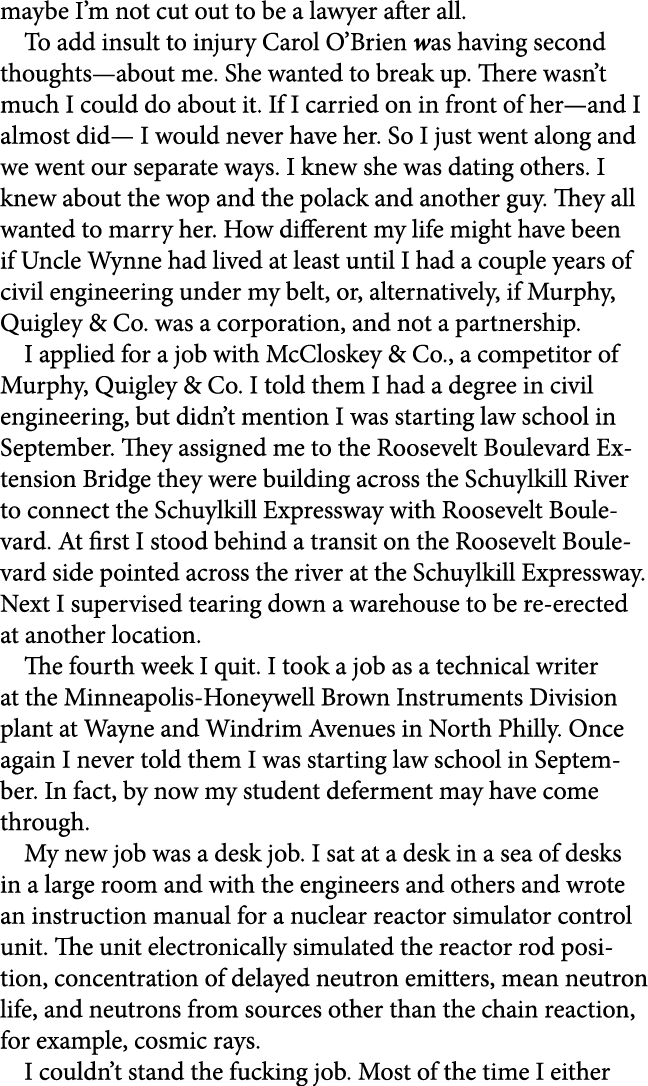 maybe I'm not cut out to be a lawyer after all.

To add insult to injury Carol O'Brien was having second thoughts—about me. She wanted to break up. There wasn't much I could do about it. If I carried on in front of her—and I almost did— I would never have her. So I just went along and we went our separate ways. I knew she was dating others. I knew about the wop and the polack and another guy. They all wanted to marry her. How different my life might have been if Uncle Wynne had lived at least until I had a couple years of civil engineering under my belt, or, alternatively, if Murphy, Quigley & Co. was a corporation, and not a partnership.

I applied for a job with McCloskey & Co., a competitor of Murphy, Quigley & Co. I told them I had a degree in civil engineering, but didn't mention I was starting law school in September. They assigned me to the Roosevelt Boulevard Extension Bridge they were building across the Schuylkill River to connect the Schuylkill Expressway with Roosevelt Boulevard. At first I stood behind a transit on the Roosevelt Boulevard side pointed across the river at the Schuylkill Expressway. Next I supervised tearing down a warehouse to be re-erected at another location.

The fourth week I quit. I took a job as a technical writer at the Minneapolis-Honeywell Brown Instruments Division plant at Wayne and Windrim Avenues in North Philly. Once again I never told them I was starting law school in September. In fact, by now my student deferment may have come through.

My new job was a desk job. I sat at a desk in a sea of desks in a large room and with the engineers and others and wrote an instruction manual for a nuclear reactor simulator control unit. The unit electronically simulated the reactor rod position, concentration of delayed neutron emitters, mean neutron life, and neutrons from sources other than the chain reaction, for example, cosmic rays.

I couldn't stand the fucking job. Most of the time I either